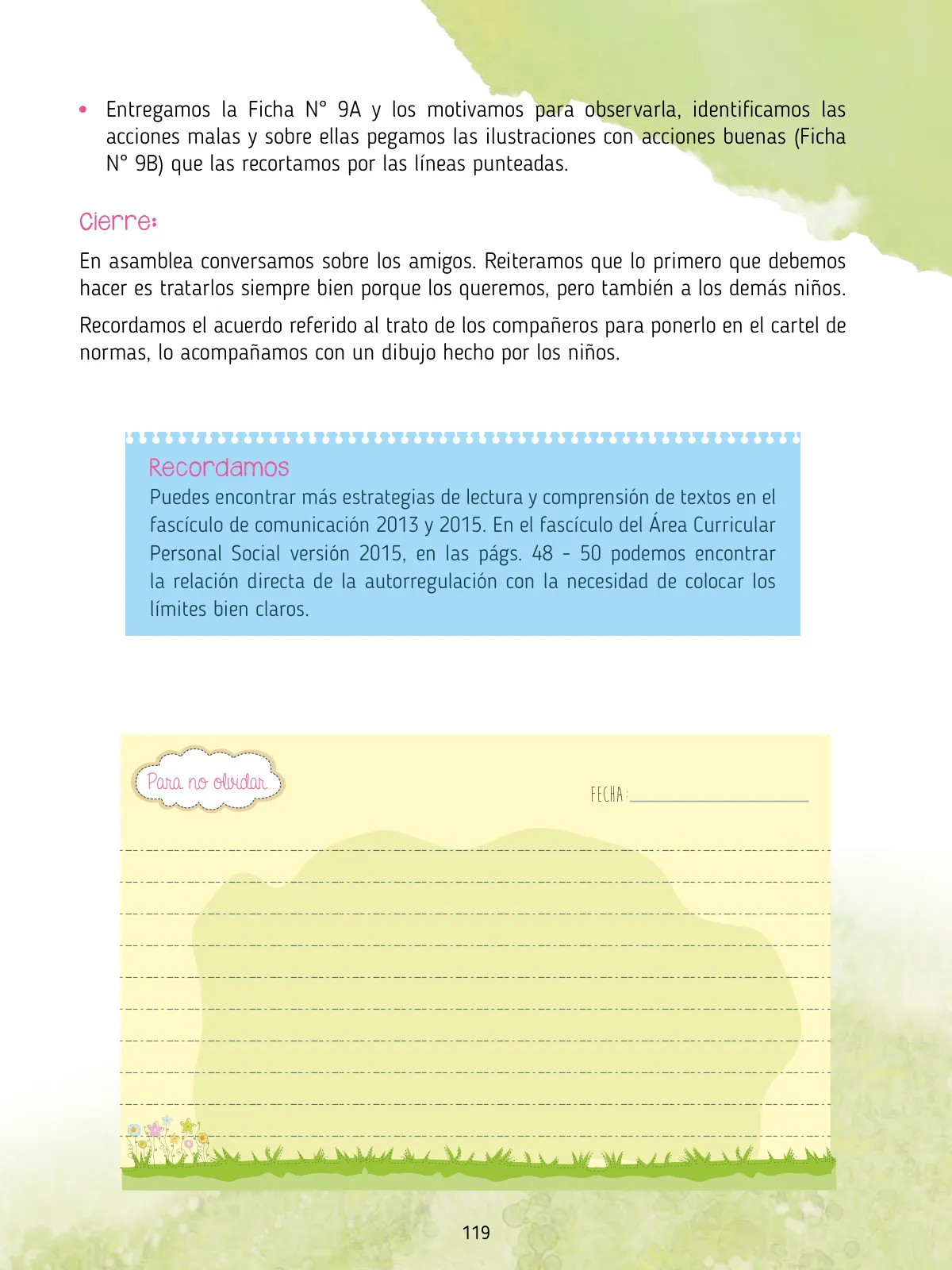 • Entregamos la Ficha N° 9A y los motivamos para observarla, identificamos las acciones malas y sobre ellas pegamos las ilustraciones con acciones buenas (Ficha N° 9B) que las recortamos por las líneas punteadas.

Cierre:

En asamblea conversamos sobre los amigos. Reiteramos que lo primero que debemos hacer es tratarlos siempre bien porque los queremos, pero también a los demás niños.

Recordamos el acuerdo referido al trato de los compañeros para ponerlo en el cartel de normas, lo acompañamos con un dibujo hecho por los niños.

Recordamos
Puedes encontrar más estrategias de lectura y comprensión de textos en el fascículo de comunicación 2013 y 2015. En el fascículo del Área Curricular Personal Social versión 2015, en las págs. 48 - 50 podemos encontrar la relación directa de la autorregulación con la necesidad de colocar los límites bien claros.

Para no olvidar...

FECHA:

119